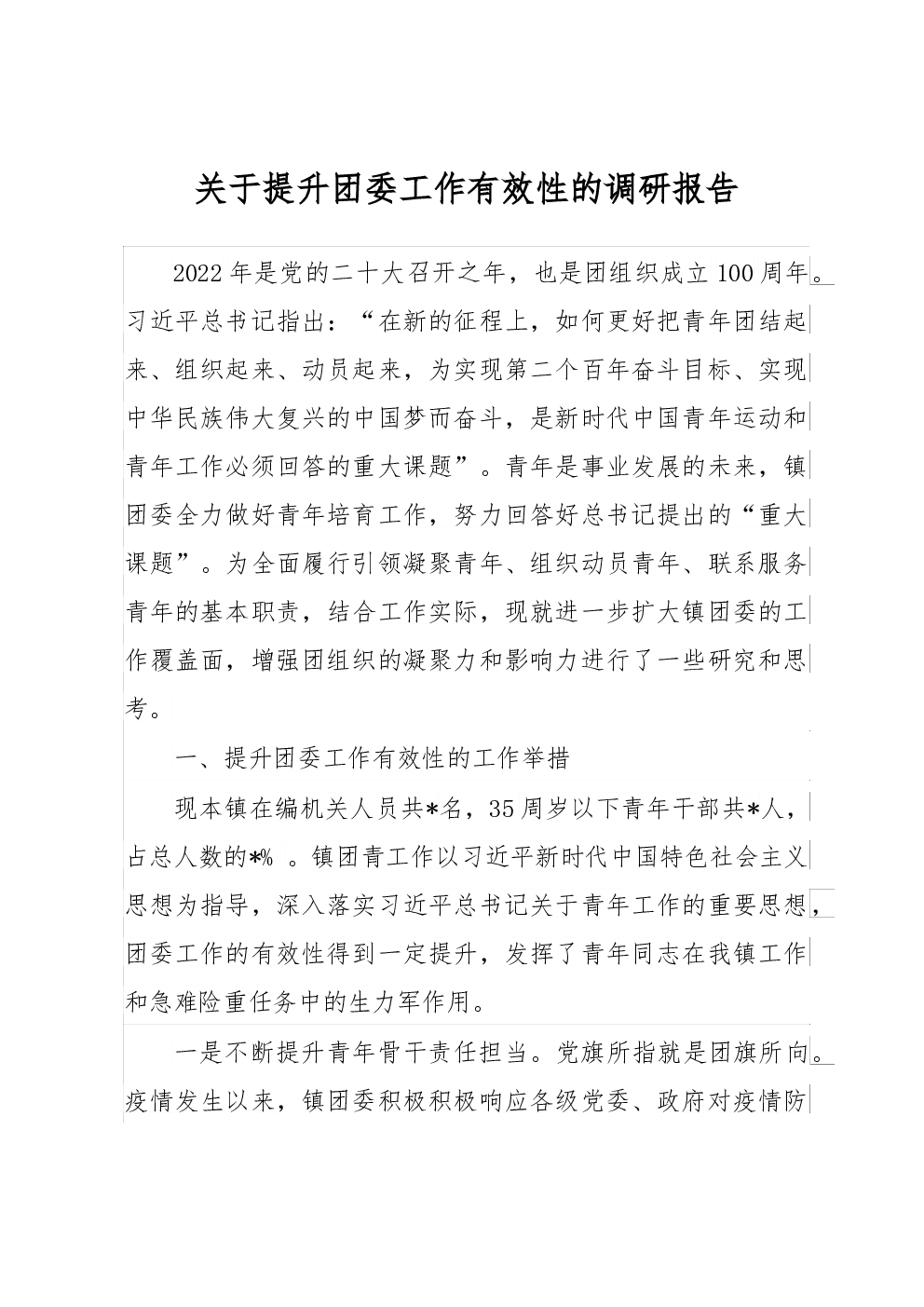 关于提升团委工作有效性的调研报告

2022年是党的二十大召开之年，也是团组织成立100周年。习近平总书记指出：“在新的征程上，如何更好把青年团结起来、组织起来、动员起来，为实现第二个百年奋斗目标、实现中华民族伟大复兴的中国梦而奋斗，是新时代中国青年运动和青年工作必须回答的重大课题”。青年是事业发展的未来，镇团委全力做好青年培育工作，努力回答好总书记提出的“重大课题”。为全面履行引领凝聚青年、组织动员青年、联系服务青年的基本职责，结合工作实际，现就进一步扩大镇团委的工作覆盖面，增强团组织的凝聚力和影响力进行了一些研究和思考。

一、提升团委工作有效性的工作举措

现本镇在编机关人员共*名，35周岁以下青年干部共*人，占总人数的*%。镇团青工作以习近平新时代中国特色社会主义思想为指导，深入落实习近平总书记关于青年工作的重要思想，团委工作的有效性得到一定提升，发挥了青年同志在我镇工作和急难险重任务中的生力军作用。

一是不断提升青年骨干责任担当。党旗所指就是团旗所向。疫情发生以来，镇团委积极积极响应各级党委、政府对疫情防